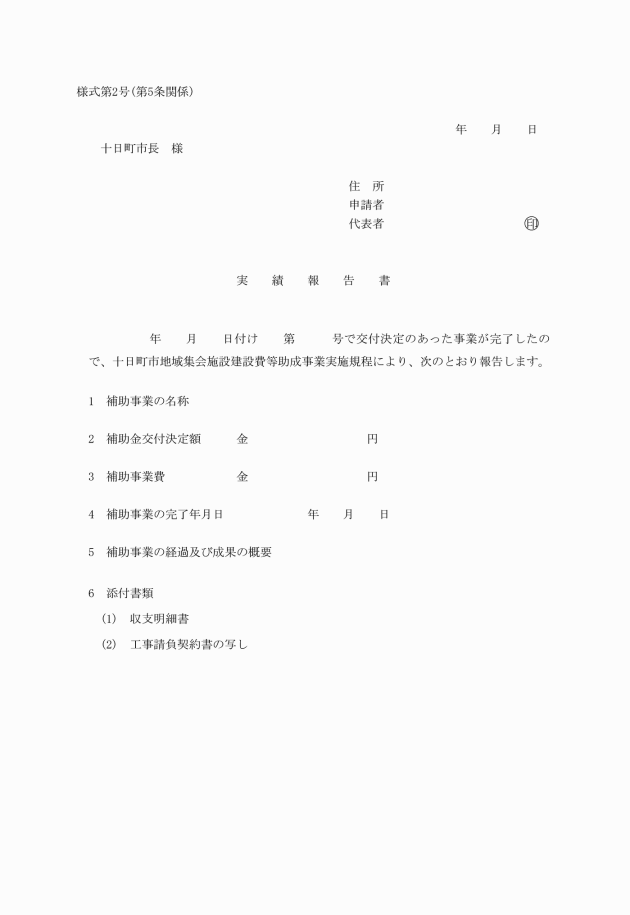 様式第2号(第5条関係)

年　月　日

十日町市長　様

住　所
申請者
代表者　㊞

実　績　報　告　書

年　月　日付け　第　号で交付決定のあった事業が完了したので、十日町市地域集会施設建設費等助成事業実施規程により、次のとおり報告します。

1　補助事業の名称

2　補助金交付決定額　金　円

3　補助事業費　金　円

4　補助事業の完了年月日　年　月　日

5　補助事業の経過及び成果の概要

6　添付書類

(1)　収支明細書

(2)　工事請負契約書の写し